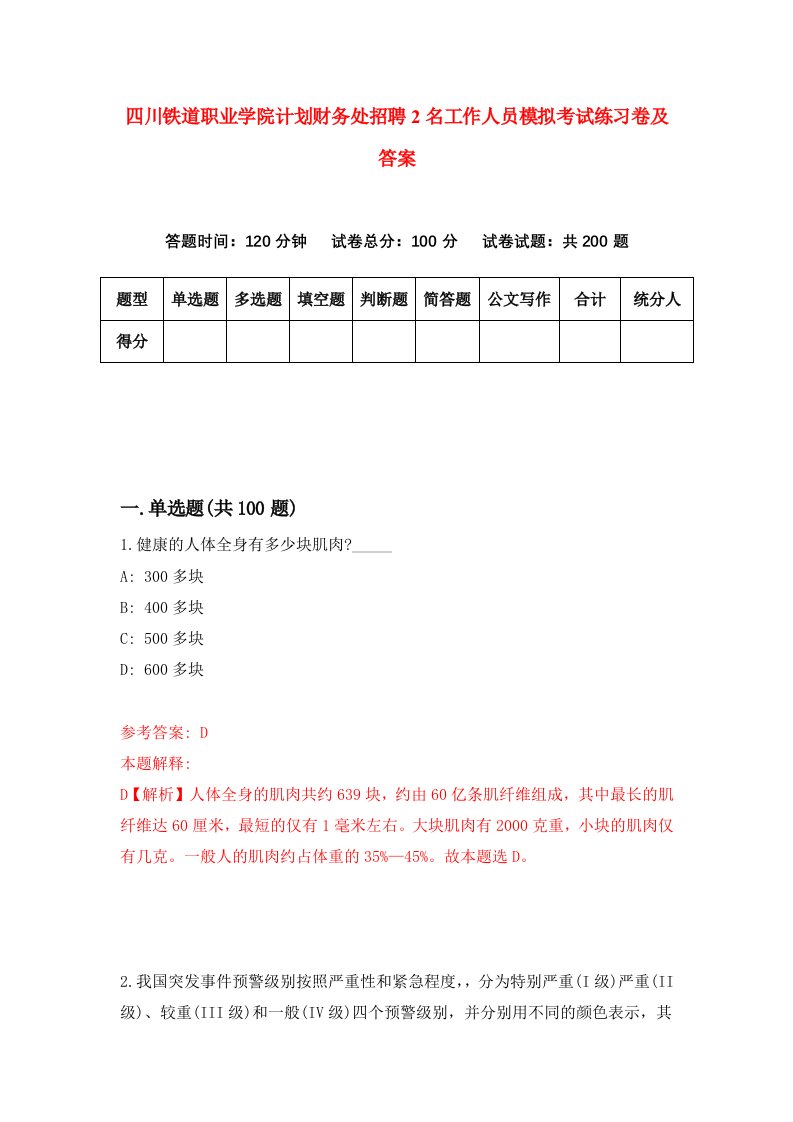 四川铁道职业学院计划财务处招聘2名工作人员模拟考试练习卷及答案

答题时间：120分钟　试卷总分：100分　试卷试题：共200题

| 题型 | 单选题 | 多选题 | 填空题 | 判断题 | 简答题 | 公文写作 | 合计 | 统分人 |
|---|---|---|---|---|---|---|---|---|
| 得分 | | | | | | | | |

一.单选题(共100题)

1.健康的人体全身有多少块肌肉?_____

A: 300多块

B: 400多块

C: 500多块

D: 600多块

参考答案: D

本题解释:

D【解析】人体全身的肌肉共约639块，约由60亿条肌纤维组成，其中最长的肌纤维达60厘米，最短的仅有1毫米左右。大块肌肉有2000克重，小块的肌肉仅有几克。一般人的肌肉约占体重的35%—45%。故本题选D。

2.我国突发事件预警级别按照严重性和紧急程度，，分为特别严重(I级)严重(II级)、较重(III级)和一般(IV级)四个预警级别，并分别用不同的颜色表示，其